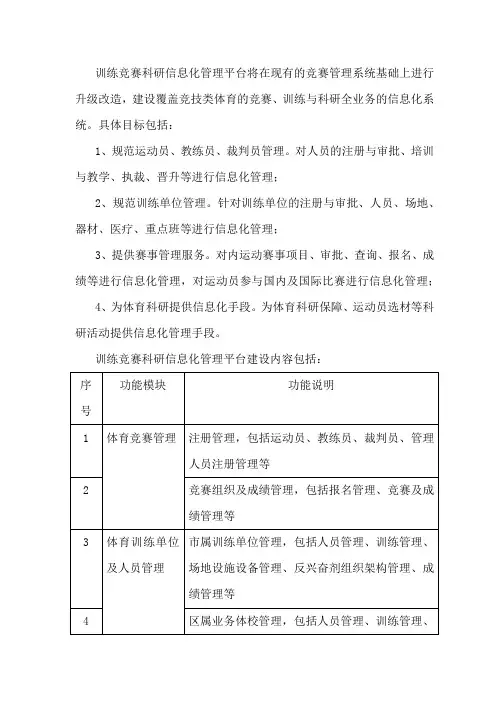 训练竞赛科研信息化管理平台将在现有的竞赛管理系统基础上进行升级改造，建设覆盖竞技类体育的竞赛、训练与科研全业务的信息化系统。具体目标包括：

1、规范运动员、教练员、裁判员管理。对人员的注册与审批、培训与教学、执裁、晋升等进行信息化管理；

2、规范训练单位管理。针对训练单位的注册与审批、人员、场地、器材、医疗、重点班等进行信息化管理；

3、提供赛事管理服务。对内运动赛事项目、审批、查询、报名、成绩等进行信息化管理，对运动员参与国内及国际比赛进行信息化管理；

4、为体育科研提供信息化手段。为体育科研保障、运动员选材等科研活动提供信息化管理手段。

训练竞赛科研信息化管理平台建设内容包括：

| 序号 | 功能模块 | 功能说明 |
|---|---|---|
| 1 | 体育竞赛管理 | 注册管理，包括运动员、教练员、裁判员、管理人员注册管理等 |
| 2 | | 竞赛组织及成绩管理，包括报名管理、竞赛及成绩管理等 |
| 3 | 体育训练单位及人员管理 | 市属训练单位管理，包括人员管理、训练管理、场地设施设备管理、反兴奋剂组织架构管理、成绩管理等 |
| 4 | | 区属业务体校管理，包括人员管理、训练管理、 |